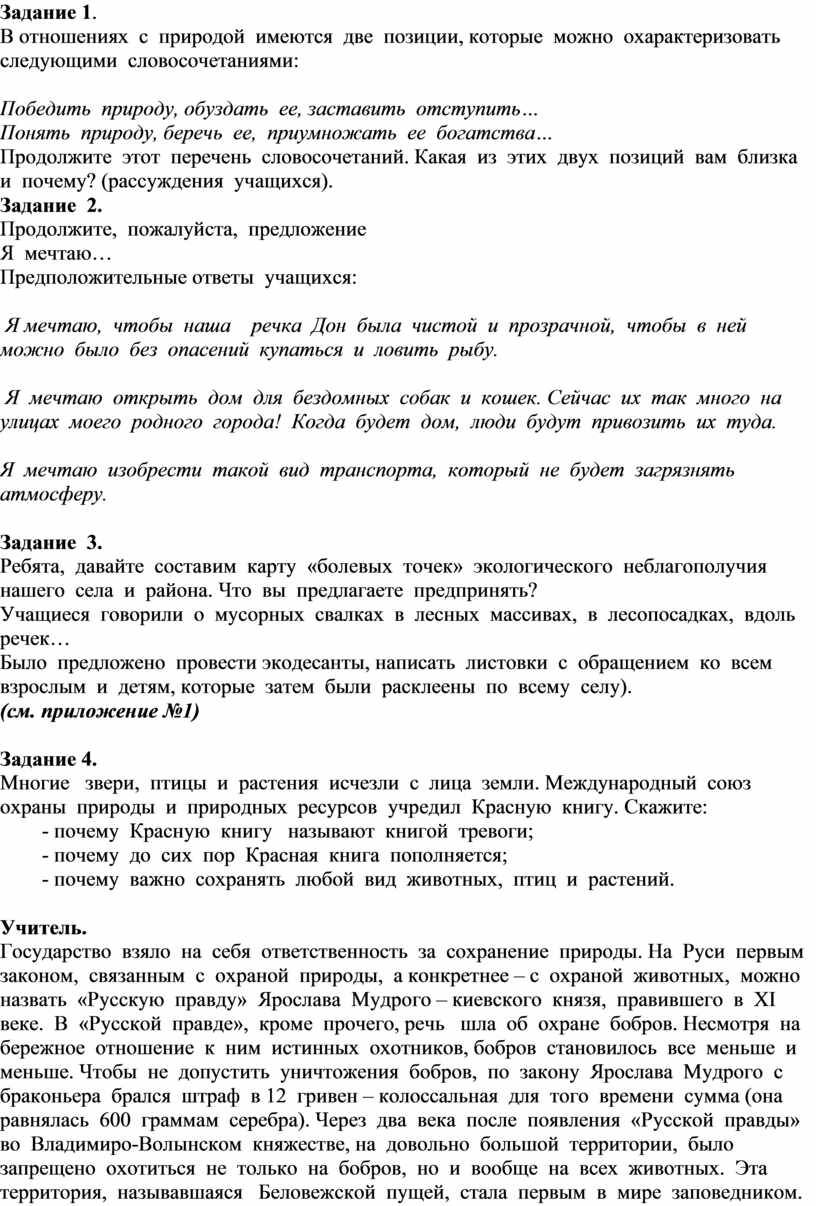 Задание 1.
В отношениях с природой имеются две позиции, которые можно охарактеризовать следующими словосочетаниями:

Победить природу, обуздать ее, заставить отступить…
Понять природу, беречь ее, приумножать ее богатства…
Продолжите этот перечень словосочетаний. Какая из этих двух позиций вам близка и почему? (рассуждения учащихся).
Задание 2.
Продолжите, пожалуйста, предложение
Я мечтаю…
Предположительные ответы учащихся:

Я мечтаю, чтобы наша речка Дон была чистой и прозрачной, чтобы в ней можно было без опасений купаться и ловить рыбу.

Я мечтаю открыть дом для бездомных собак и кошек. Сейчас их так много на улицах моего родного города! Когда будет дом, люди будут привозить их туда.

Я мечтаю изобрести такой вид транспорта, который не будет загрязнять атмосферу.

Задание 3.
Ребята, давайте составим карту «болевых точек» экологического неблагополучия нашего села и района. Что вы предлагаете предпринять?
Учащиеся говорили о мусорных свалках в лесных массивах, в лесопосадках, вдоль речек…
Было предложено провести экодесанты, написать листовки с обращением ко всем взрослым и детям, которые затем были расклеены по всему селу).
(см. приложение №1)

Задание 4.
Многие звери, птицы и растения исчезли с лица земли. Международный союз охраны природы и природных ресурсов учредил Красную книгу. Скажите:
- почему Красную книгу называют книгой тревоги;
- почему до сих пор Красная книга пополняется;
- почему важно сохранять любой вид животных, птиц и растений.

Учитель.
Государство взяло на себя ответственность за сохранение природы. На Руси первым законом, связанным с охраной природы, а конкретнее – с охраной животных, можно назвать «Русскую правду» Ярослава Мудрого – киевского князя, правившего в XI веке. В «Русской правде», кроме прочего, речь шла об охране бобров. Несмотря на бережное отношение к ним истинных охотников, бобров становилось все меньше и меньше. Чтобы не допустить уничтожения бобров, по закону Ярослава Мудрого с браконьера брался штраф в 12 гривен – колоссальная для того времени сумма (она равнялась 600 граммам серебра). Через два века после появления «Русской правды» во Владимиро-Волынском княжестве, на довольно большой территории, было запрещено охотиться не только на бобров, но и вообще на всех животных. Эта территория, называвшаяся Беловежской пущей, стала первым в мире заповедником.